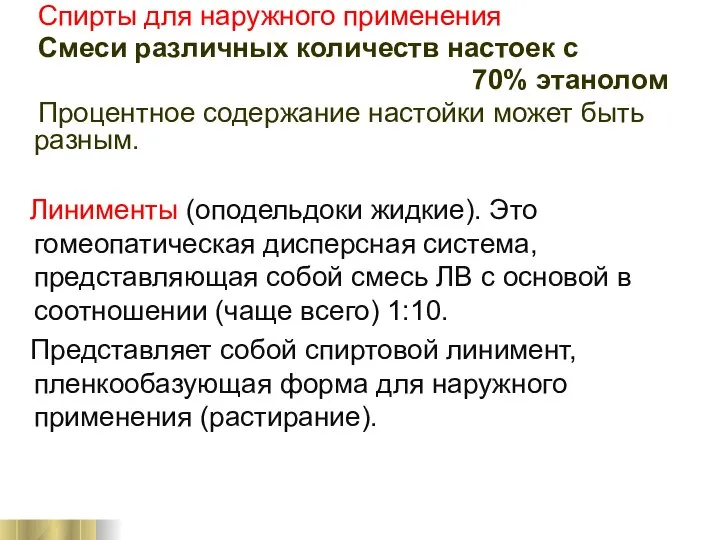 Спирты для наружного применения
Смеси различных количеств настоек с 70% этанолом
Процентное содержание настойки может быть разным.

Линименты (оподельдоки жидкие). Это гомеопатическая дисперсная система, представляющая собой смесь ЛВ с основой в соотношении (чаще всего) 1:10.

Представляет собой спиртовой линимент, пленкообазующая форма для наружного применения (растирание).